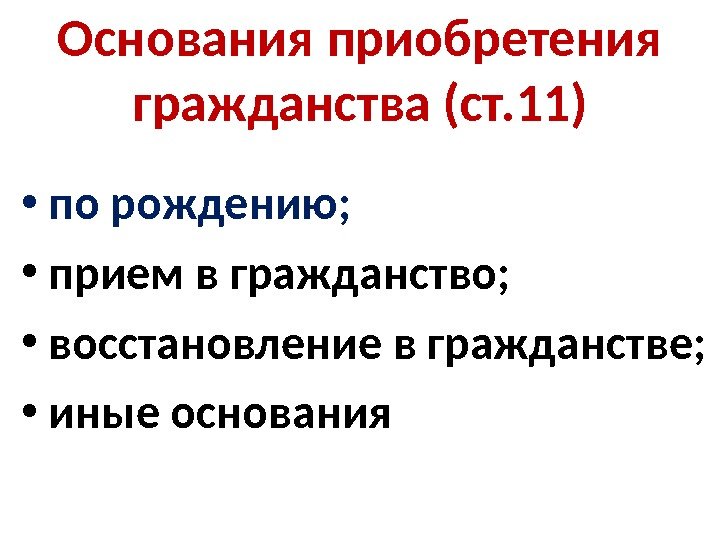 Основания приобретения гражданства (ст.11)

• по рождению;
• прием в гражданство;
• восстановление в гражданстве;
• иные основания